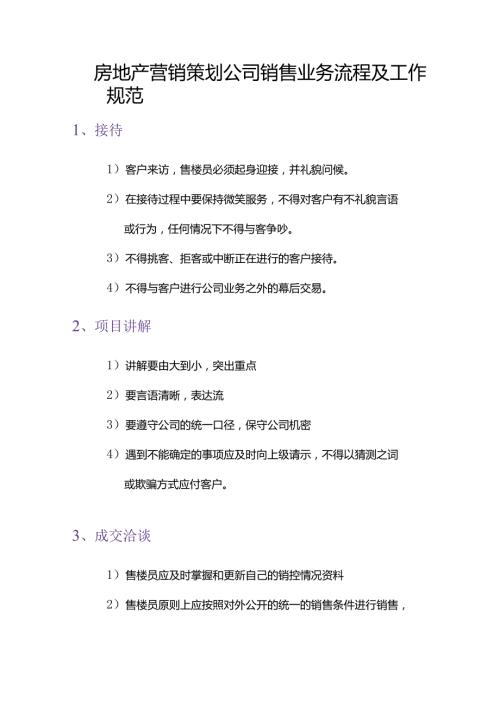 房地产营销策划公司销售业务流程及工作规范

1、接待

1）客户来访，售楼员必须起身迎接，并礼貌问候。

2）在接待过程中要保持微笑服务，不得对客户有不礼貌言语或行为，任何情况下不得与客争吵。

3）不得挑客、拒客或中断正在进行的客户接待。

4）不得与客户进行公司业务之外的幕后交易。

2、项目讲解

1）讲解要由大到小，突出重点

2）要言语清晰，表达流

3）要遵守公司的统一口径，保守公司机密

4）遇到不能确定的事项应及时向上级请示，不得以猜测之词或欺骗方式应付客户。

3、成交洽谈

1）售楼员应及时掌握和更新自己的销控情况资料

2）售楼员原则上应按照对外公开的统一的销售条件进行销售，